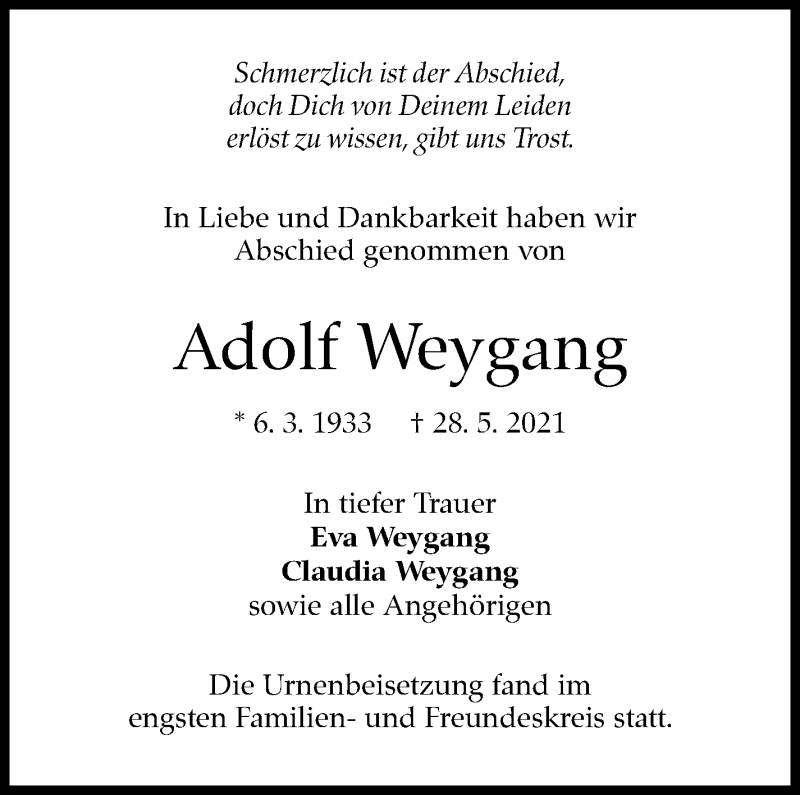 Schmerzlich ist der Abschied,
doch Dich von Deinem Leiden
erlöst zu wissen, gibt uns Trost.

In Liebe und Dankbarkeit haben wir Abschied genommen von

Adolf Weygang

* 6. 3. 1933 † 28. 5. 2021

In tiefer Trauer
Eva Weygang
Claudia Weygang
sowie alle Angehörigen

Die Urnenbeisetzung fand im engsten Familien- und Freundeskreis statt.